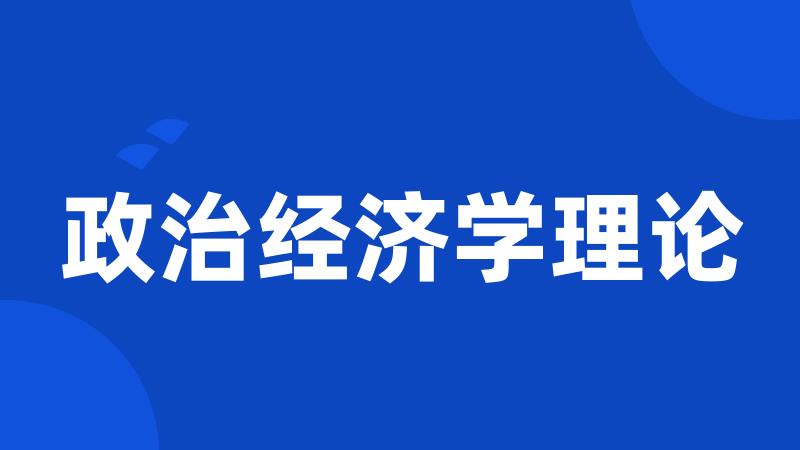 政治经济学理论